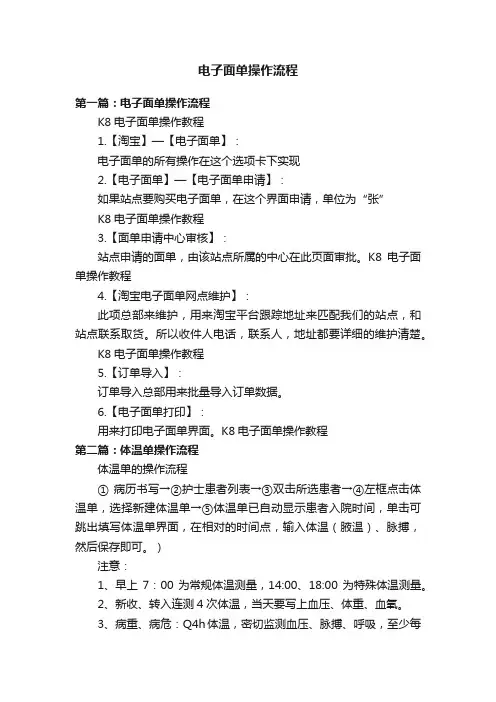 电子面单操作流程

第一篇：电子面单操作流程

K8 电子面单操作教程

1.【淘宝】—【电子面单】：

电子面单的所有操作在这个选项卡下实现

2.【电子面单】—【电子面单申请】：

如果站点要购买电子面单，在这个界面申请，单位为“张”

K8 电子面单操作教程

3.【面单申请中心审核】：

站点申请的面单，由该站点所属的中心在此页面审批。K8 电子面单操作教程

4.【淘宝电子面单网点维护】：

此项总部来维护，用来淘宝平台跟踪地址来匹配我们的站点，和站点联系取货。所以收件人电话，联系人，地址都要详细的维护清楚。

K8 电子面单操作教程

5.【订单导入】：

订单导入总部用来批量导入订单数据。

6.【电子面单打印】：

用来打印电子面单界面。K8 电子面单操作教程

第二篇：体温单操作流程

体温单的操作流程

① 病历书写→②护士患者列表→③双击所选患者→④左框点击体温单，选择新建体温单→⑤体温单已自动显示患者入院时间，单击可跳出填写体温单界面，在相对的时间点，输入体温（腋温）、脉搏，然后保存即可。）

注意：

1、早上 7：00 为常规体温测量，14:00、18:00 为特殊体温测量。

2、新收、转入连测 4 次体温，当天要写上血压、体重、血氧。

3、病重、病危：Q4h 体温，密切监测血压、脉搏、呼吸，至少每